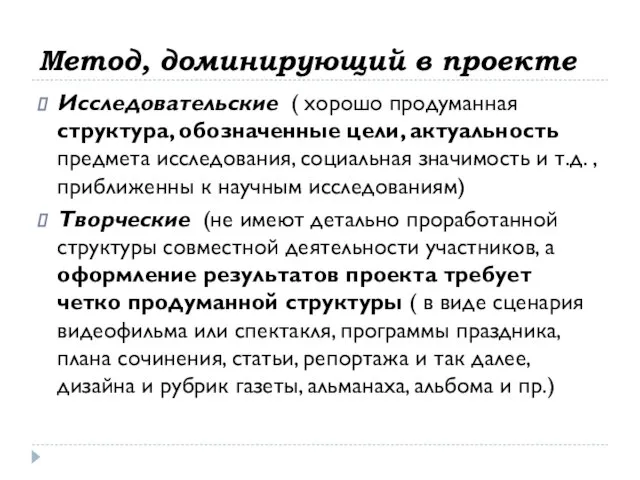 Метод, доминирующий в проекте

Исследовательские ( хорошо продуманная структура, обозначенные цели, актуальность предмета исследования, социальная значимость и т.д. , приближенны к научным исследованиям)

Творческие (не имеют детально проработанной структуры совместной деятельности участников, а оформление результатов проекта требует четко продуманной структуры ( в виде сценария видеофильма или спектакля, программы праздника, плана сочинения, статьи, репортажа и так далее, дизайна и рубрик газеты, альманаха, альбома и пр.)